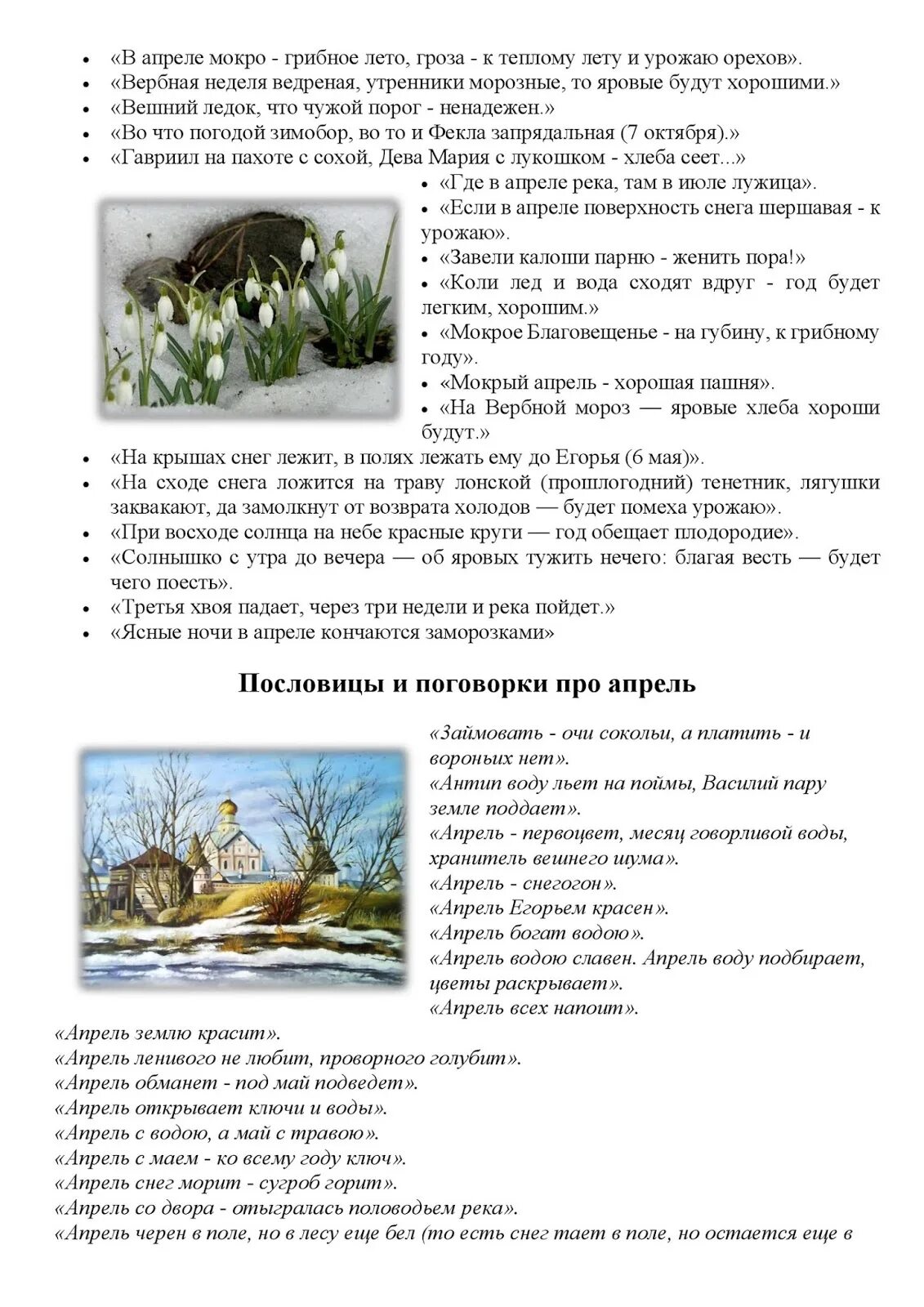 • «В апреле мокро - грибное лето, гроза - к теплому лету и урожаю орехов».
• «Вербная неделя ведреная, утренники морозные, то яровые будут хорошими.»
• «Вешний ледок, что чужой порог - ненадежен.»
• «Во что погодой зимобор, во то и Фекла запрядальная (7 октября).»
• «Гавриил на пахоте с сохой, Дева Мария с лукошком - хлеба сеет...»
• «Где в апреле река, там в июле лужица».
• «Если в апреле поверхность снега шершавая - к урожаю».
• «Завели калоши парню - женить пора!»
• «Коли лед и вода сходят вдруг - год будет легким, хорошим.»
• «Мокрое Благовещенье - на губину, к грибному году».
• «Мокрый апрель - хорошая пашня».
• «На Вербной мороз — яровые хлеба хороши будут.»
• «На крышах снег лежит, в полях лежать ему до Егорья (6 мая)».
• «На сходе снега ложится на траву лонской (прошлогодний) тенетник, лягушки заквакают, да замолкнут от возврата холодов — будет помеха урожаю».
• «При восходе солнца на небе красные круги — год обещает плодородие».
• «Солнышко с утра до вечера — об яровых тужить нечего: благая весть — будет чего поесть».
• «Третья хвоя падает, через три недели и река пойдет.»
• «Ясные ночи в апреле кончаются заморозками»

Пословицы и поговорки про апрель

«Займовать - очи сокольи, а платить - и вороньих нет».
«Антип воду льет на поймы, Василий пару земле поддает».
«Апрель - первоцвет, месяц говорливой воды, хранитель вешнего шума».
«Апрель - снегогон».
«Апрель Егорьем красен».
«Апрель богат водою».
«Апрель водою славен. Апрель воду подбирает, цветы раскрывает».
«Апрель всех напоит».
«Апрель землю красит».
«Апрель ленивого не любит, проворного голубит».
«Апрель обманет - под май подведет».
«Апрель открывает ключи и воды».
«Апрель с водою, а май с травою».
«Апрель с маем - ко всему году ключ».
«Апрель снег морит - сугроб горит».
«Апрель со двора - отыгралась половодьем река».
«Апрель черен в поле, но в лесу еще бел (то есть снег тает в поле, но остается еще в